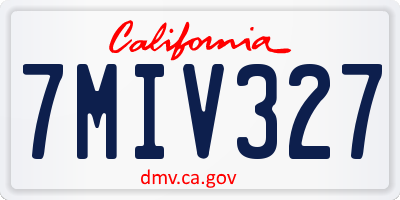 California

7MIV327

dmv.ca.gov